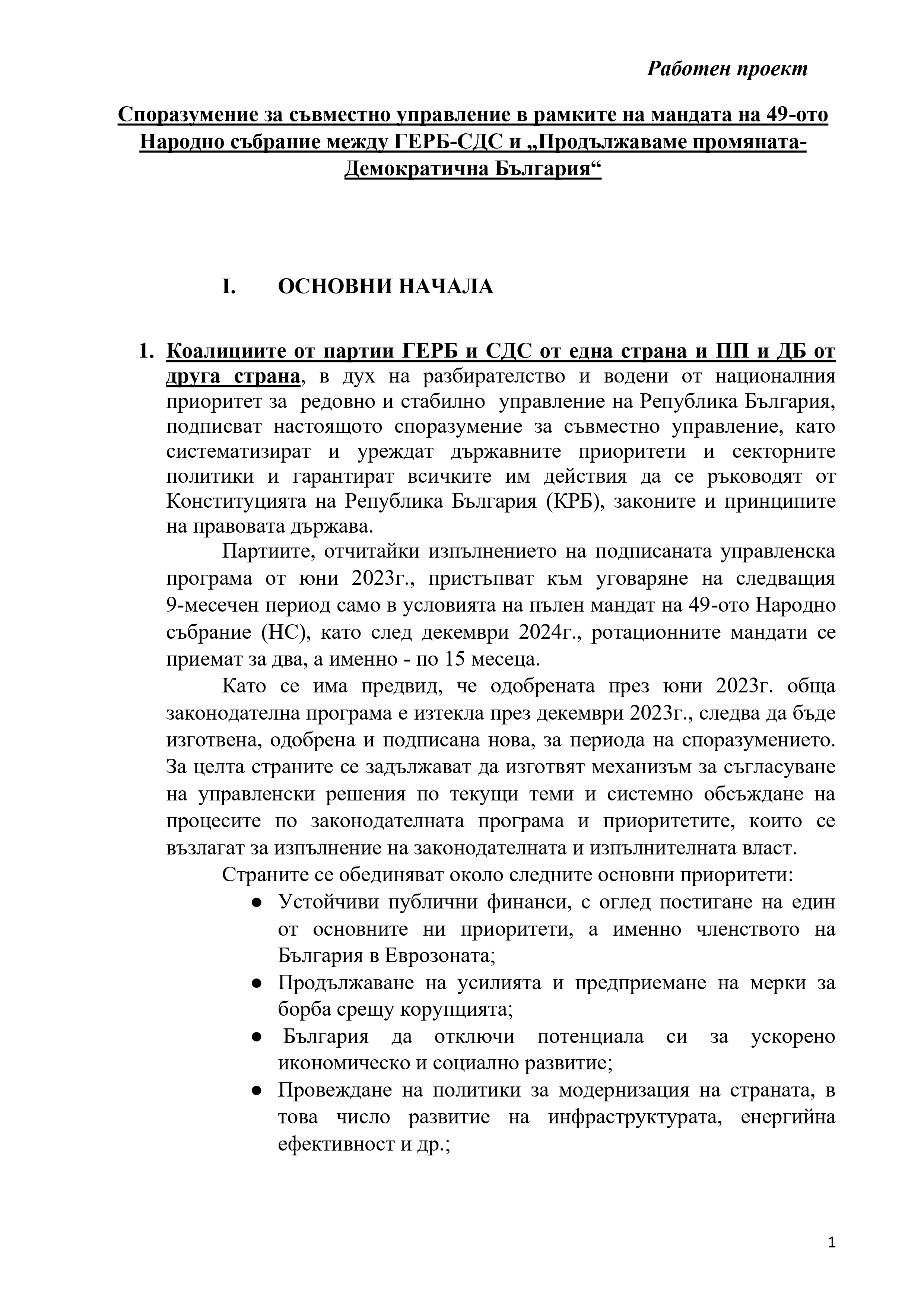 Работен проект

Споразумение за съвместно управление в рамките на мандата на 49-ото Народно събрание между ГЕРБ-СДС и „Продължаваме промяната-Демократична България“

I. ОСНОВНИ НАЧАЛА

1. Коалициите от партии ГЕРБ и СДС от една страна и ПП и ДБ от друга страна, в дух на разбирателство и водени от националния приоритет за редовно и стабилно управление на Република България, подписват настоящото споразумение за съвместно управление, като систематизират и уреждат държавните приоритети и секторните политики и гарантират всичките им действия да се ръководят от Конституцията на Република България (КРБ), законите и принципите на правовата държава.

Партиите, отчитайки изпълнението на подписаната управленска програма от юни 2023г., пристъпват към уговаряне на следващия 9-месечен период само в условията на пълен мандат на 49-ото Народно събрание (НС), като след декември 2024г., ротационните мандати се приемат за два, а именно - по 15 месеца.

Като се има предвид, че одобрената през юни 2023г. обща законодателна програма е изтекла през декември 2023г., следва да бъде изготвена, одобрена и подписана нова, за периода на споразумението. За целта страните се задължават да изготвят механизъм за съгласуване на управленски решения по текущи теми и системно обсъждане на процесите по законодателната програма и приоритетите, които се възлагат за изпълнение на законодателната и изпълнителната власт.

Страните се обединяват около следните основни приоритети:

● Устойчиви публични финанси, с оглед постигане на един от основните ни приоритети, а именно членството на България в Еврозоната;
● Продължаване на усилията и предприемане на мерки за борба срещу корупцията;
● България да отключи потенциала си за ускорено икономическо и социално развитие;
● Провеждане на политики за модернизация на страната, в това число развитие на инфраструктурата, енергийна ефективност и др.;

1